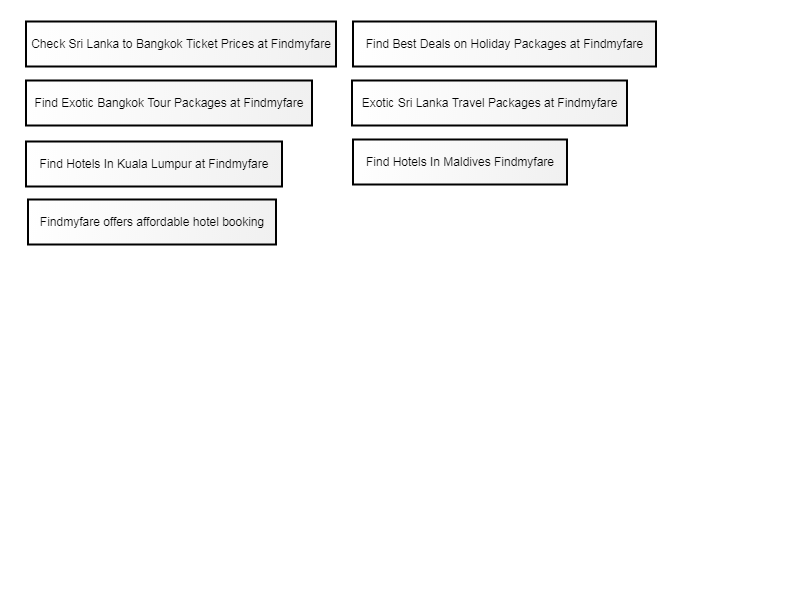 Check Sri Lanka to Bangkok Ticket Prices at Findmyfare

Find Best Deals on Holiday Packages at Findmyfare

Find Exotic Bangkok Tour Packages at Findmyfare

Exotic Sri Lanka Travel Packages at Findmyfare

Find Hotels In Kuala Lumpur at Findmyfare

Find Hotels In Maldives Findmyfare

Findmyfare offers affordable hotel booking